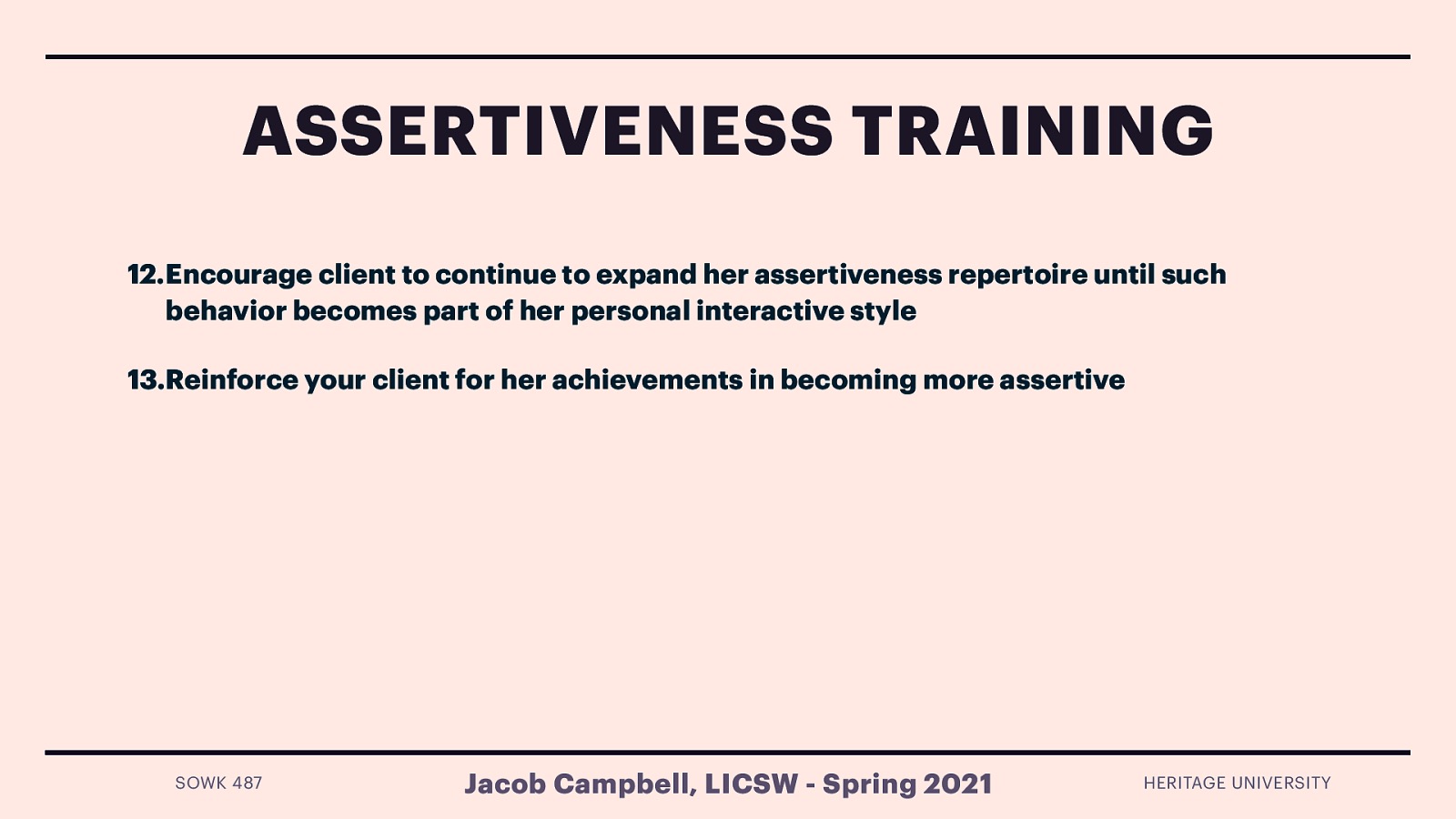 ASSERTIVENESS TRAINING

12. Encourage client to continue to expand her assertiveness repertoire until such behavior becomes part of her personal interactive style

13. Reinforce your client for her achievements in becoming more assertive

SOWK 487

Jacob Campbell, LICSW - Spring 2021

HERITAGE UNIVERSITY